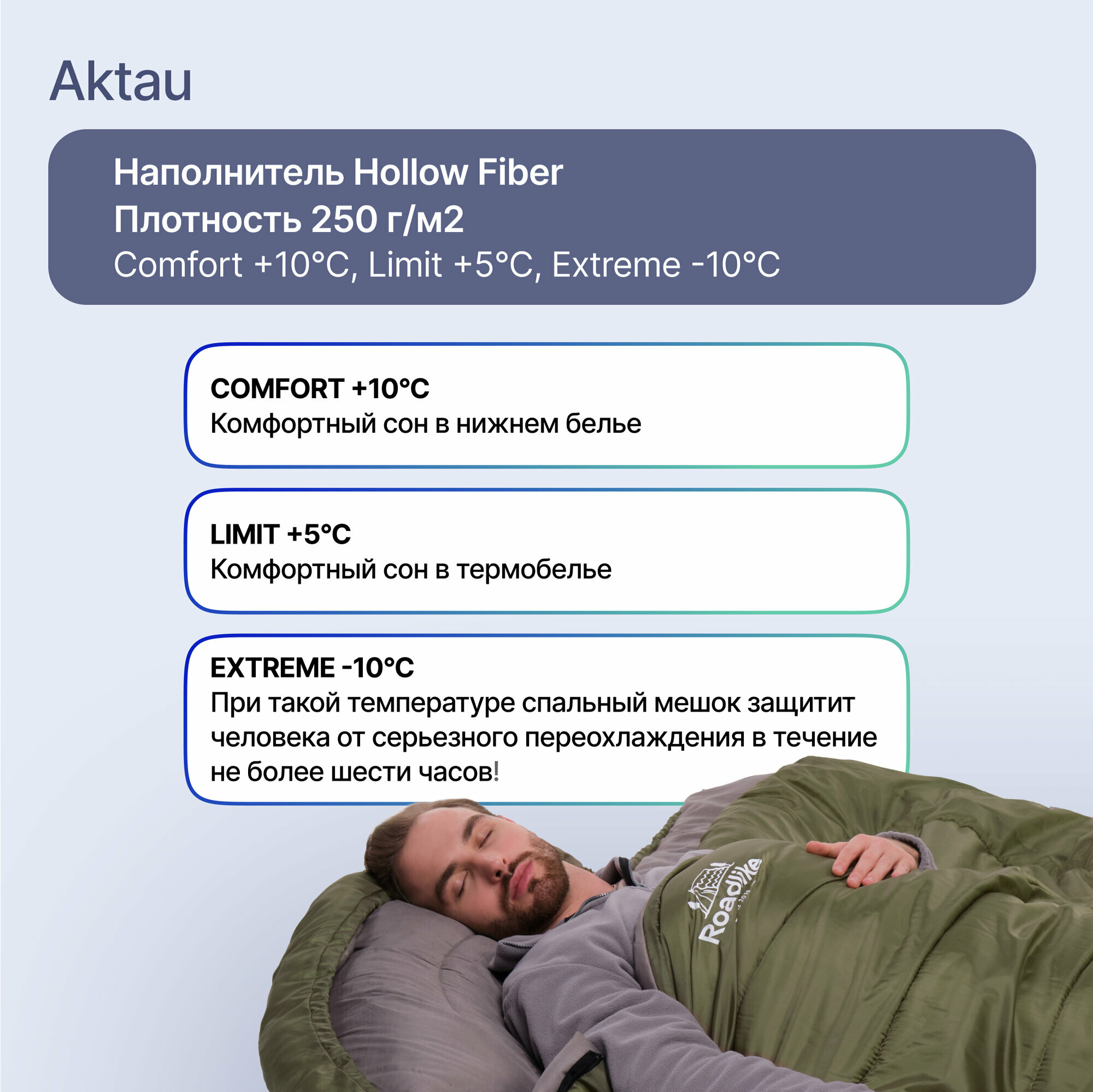 Aktau

Наполнитель Hollow Fiber
Плотность 250 г/м2
Comfort +10°C, Limit +5°C, Extreme -10°C

COMFORT +10°C
Комфортный сон в нижнем белье

LIMIT +5°C
Комфортный сон в термобелье

EXTREME -10°C
При такой температуре спальный мешок защитит человека от серьезного переохлаждения в течение не более шести часов!

Roadlike